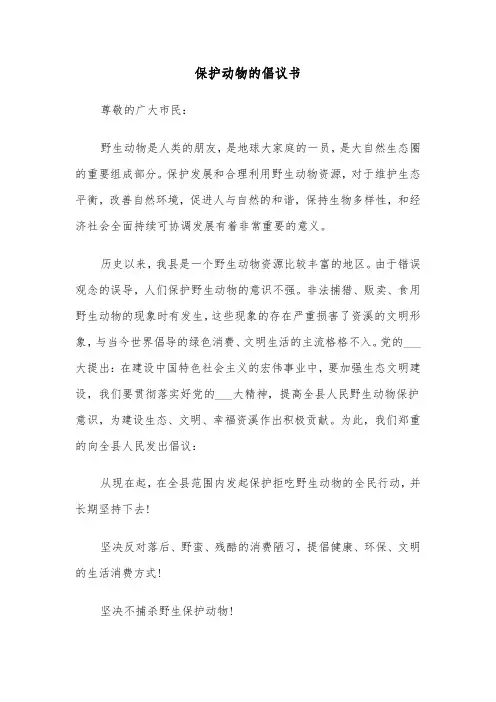 保护动物的倡议书

尊敬的广大市民：

野生动物是人类的朋友，是地球大家庭的一员，是大自然生态圈的重要组成部分。保护发展和合理利用野生动物资源，对于维护生态平衡，改善自然环境，促进人与自然的和谐，保持生物多样性，和经济社会全面持续可协调发展有着非常重要的意义。

历史以来，我县是一个野生动物资源比较丰富的地区。由于错误观念的误导，人们保护野生动物的意识不强。非法捕猎、贩卖、食用野生动物的现象时有发生，这些现象的存在严重损害了资溪的文明形象，与当今世界倡导的绿色消费、文明生活的主流格格不入。党的___大提出：在建设中国特色社会主义的宏伟事业中，要加强生态文明建设，我们要贯彻落实好党的___大精神，提高全县人民野生动物保护意识，为建设生态、文明、幸福资溪作出积极贡献。为此，我们郑重的向全县人民发出倡议：

从现在起，在全县范围内发起保护拒吃野生动物的全民行动，并长期坚持下去！

坚决反对落后、野蛮、残酷的消费陋习，提倡健康、环保、文明的生活消费方式！

坚决不捕杀野生保护动物！